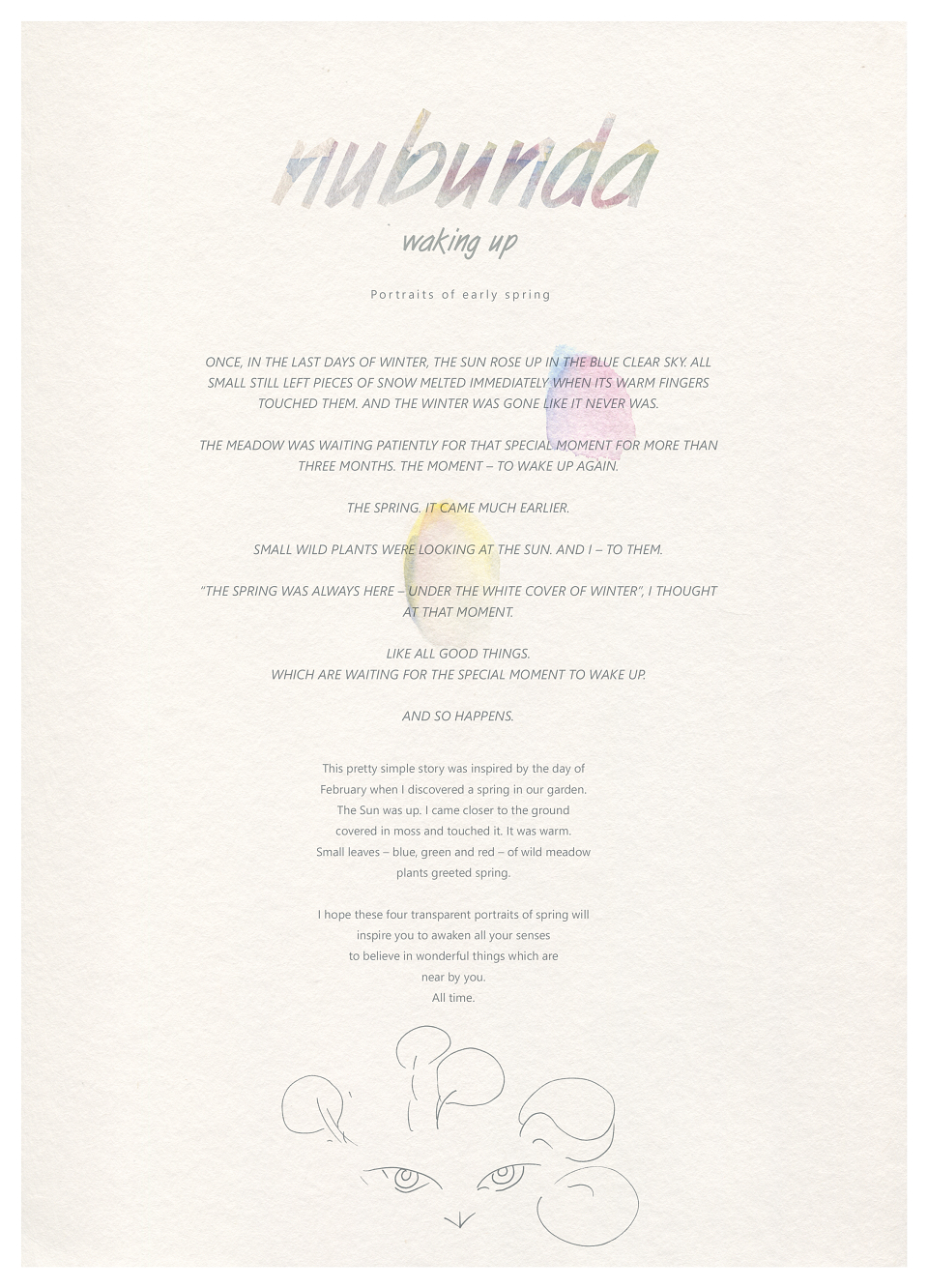 nubunda

waking up

Portraits of early spring

ONCE, IN THE LAST DAYS OF WINTER, THE SUN ROSE UP IN THE BLUE CLEAR SKY. ALL SMALL STILL LEFT PIECES OF SNOW MELTED IMMEDIATELY WHEN ITS WARM FINGERS TOUCHED THEM. AND THE WINTER WAS GONE LIKE IT NEVER WAS.

THE MEADOW WAS WAITING PATIENTLY FOR THAT SPECIAL MOMENT FOR MORE THAN THREE MONTHS. THE MOMENT – TO WAKE UP AGAIN.

THE SPRING. IT CAME MUCH EARLIER.

SMALL WILD PLANTS WERE LOOKING AT THE SUN. AND I – TO THEM.

"THE SPRING WAS ALWAYS HERE – UNDER THE WHITE COVER OF WINTER", I THOUGHT AT THAT MOMENT.

LIKE ALL GOOD THINGS.
WHICH ARE WAITING FOR THE SPECIAL MOMENT TO WAKE UP.

AND SO HAPPENS.

This pretty simple story was inspired by the day of February when I discovered a spring in our garden. The Sun was up. I came closer to the ground covered in moss and touched it. It was warm. Small leaves – blue, green and red – of wild meadow plants greeted spring.

I hope these four transparent portraits of spring will inspire you to awaken all your senses to believe in wonderful things which are near by you. All time.